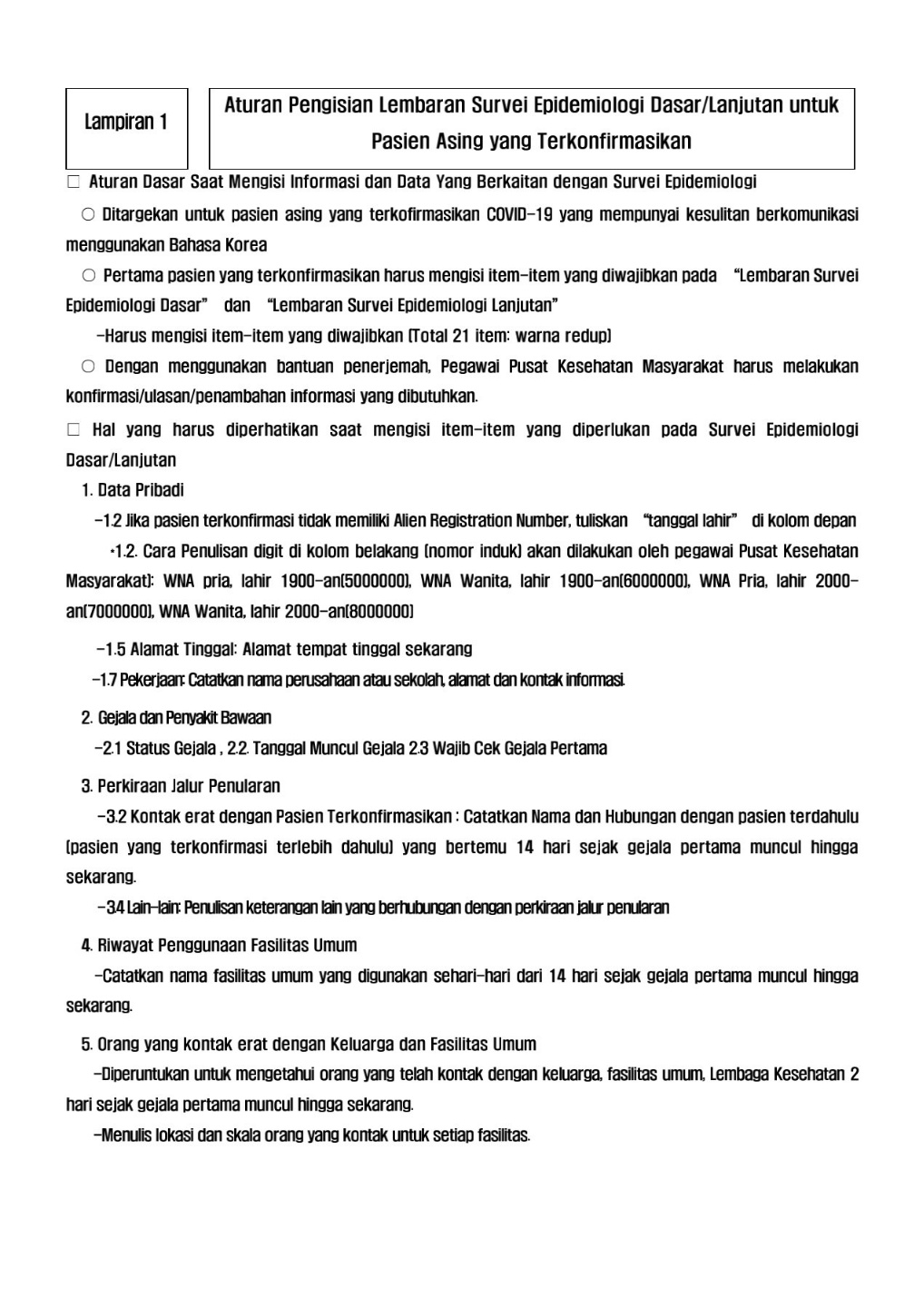 Lampiran 1

Aturan Pengisian Lembaran Survei Epidemiologi Dasar/Lanjutan untuk Pasien Asing yang Terkonfirmasikan

□ Aturan Dasar Saat Mengisi Informasi dan Data Yang Berkaitan dengan Survei Epidemiologi

○ Ditargekan untuk pasien asing yang terkofirmasikan COVID-19 yang mempunyai kesulitan berkomunikasi menggunakan Bahasa Korea

○ Pertama pasien yang terkonfirmasikan harus mengisi item-item yang diwajibkan pada "Lembaran Survei Epidemiologi Dasar" dan "Lembaran Survei Epidemiologi Lanjutan"

-Harus mengisi item-item yang diwajibkan (Total 21 item: warna redup)

○ Dengan menggunakan bantuan penerjemah, Pegawai Pusat Kesehatan Masyarakat harus melakukan konfirmasi/ulasan/penambahan informasi yang dibutuhkan.

□ Hal yang harus diperhatikan saat mengisi item-item yang diperlukan pada Survei Epidemiologi Dasar/Lanjutan

1. Data Pribadi

-1.2 Jika pasien terkonfirmasi tidak memiliki Alien Registration Number, tuliskan "tanggal lahir" di kolom depan

*1.2. Cara Penulisan digit di kolom belakang (nomor induk) akan dilakukan oleh pegawai Pusat Kesehatan Masyarakat): WNA pria, lahir 1900-an(5000000), WNA Wanita, lahir 1900-an(6000000), WNA Pria, lahir 2000-an(7000000), WNA Wanita, lahir 2000-an(8000000)

-1.5 Alamat Tinggal: Alamat tempat tinggal sekarang

-1.7 Pekerjaan: Catatkan nama perusahaan atau sekolah, alamat dan kontak informasi.

2. Gejala dan Penyakit Bawaan

-2.1 Status Gejala , 2.2. Tanggal Muncul Gejala 2.3 Wajib Cek Gejala Pertama

3. Perkiraan Jalur Penularan

-3.2 Kontak erat dengan Pasien Terkonfirmasikan : Catatkan Nama dan Hubungan dengan pasien terdahulu (pasien yang terkonfirmasi terlebih dahulu) yang bertemu 14 hari sejak gejala pertama muncul hingga sekarang.

-3.4 Lain-lain: Penulisan keterangan lain yang berhubungan dengan perkiraan jalur penularan

4. Riwayat Penggunaan Fasilitas Umum

-Catatkan nama fasilitas umum yang digunakan sehari-hari dari 14 hari sejak gejala pertama muncul hingga sekarang.

5. Orang yang kontak erat dengan Keluarga dan Fasilitas Umum

-Diperuntukan untuk mengetahui orang yang telah kontak dengan keluarga, fasilitas umum, Lembaga Kesehatan 2 hari sejak gejala pertama muncul hingga sekarang.

-Menulis lokasi dan skala orang yang kontak untuk setiap fasilitas.